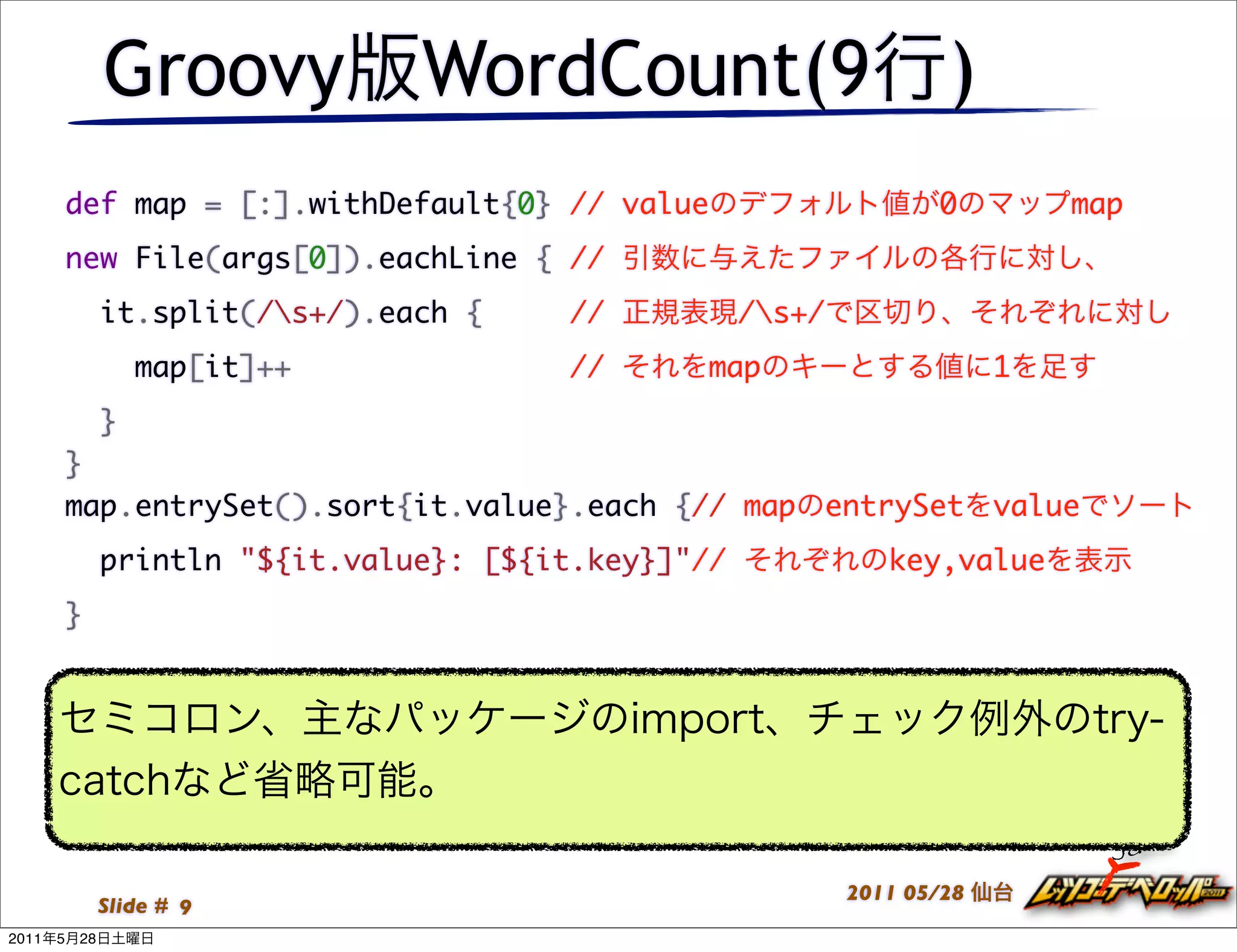 Groovy版WordCount(9行)

def map = [:].withDefault{0} // valueのデフォルト値が0のマップmap
new File(args[0]).eachLine { // 引数に与えたファイルの各行に対し、
it.split(/\s+/).each { // 正規表現/\s+/で区切り、それぞれに対し
map[it]++ // それをmapのキーとする値に1を足す
}
}
map.entrySet().sort{it.value}.each {// mapのentrySetをvalueでソート
println "${it.value}: [${it.key}]"// それぞれのkey,valueを表示
}

セミコロン、主なパッケージのimport、チェック例外のtry-catchなど省略可能。

Slide # 9

2011 05/28 仙台

レッツゴーデベロッパー 2011

2011年5月28日土曜日